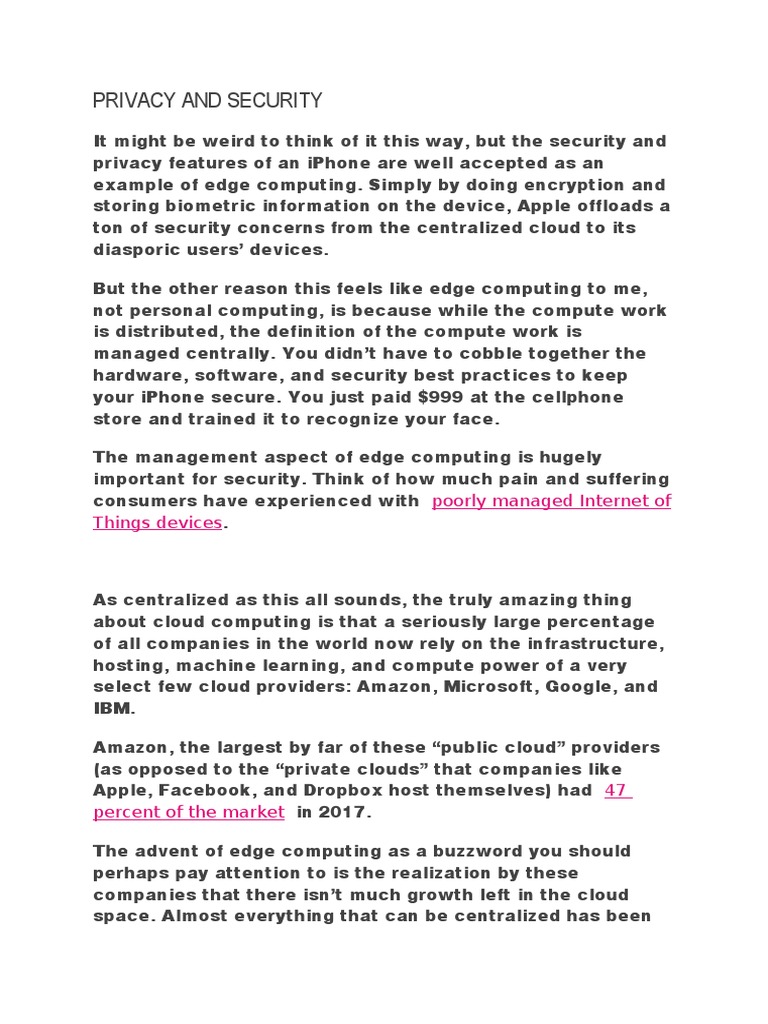 PRIVACY AND SECURITY

It might be weird to think of it this way, but the security and privacy features of an iPhone are well accepted as an example of edge computing. Simply by doing encryption and storing biometric information on the device, Apple offloads a ton of security concerns from the centralized cloud to its diasporic users' devices.

But the other reason this feels like edge computing to me, not personal computing, is because while the compute work is distributed, the definition of the compute work is managed centrally. You didn't have to cobble together the hardware, software, and security best practices to keep your iPhone secure. You just paid $999 at the cellphone store and trained it to recognize your face.

The management aspect of edge computing is hugely important for security. Think of how much pain and suffering consumers have experienced with poorly managed Internet of Things devices.

As centralized as this all sounds, the truly amazing thing about cloud computing is that a seriously large percentage of all companies in the world now rely on the infrastructure, hosting, machine learning, and compute power of a very select few cloud providers: Amazon, Microsoft, Google, and IBM.

Amazon, the largest by far of these "public cloud" providers (as opposed to the "private clouds" that companies like Apple, Facebook, and Dropbox host themselves) had 47 percent of the market in 2017.

The advent of edge computing as a buzzword you should perhaps pay attention to is the realization by these companies that there isn't much growth left in the cloud space. Almost everything that can be centralized has been